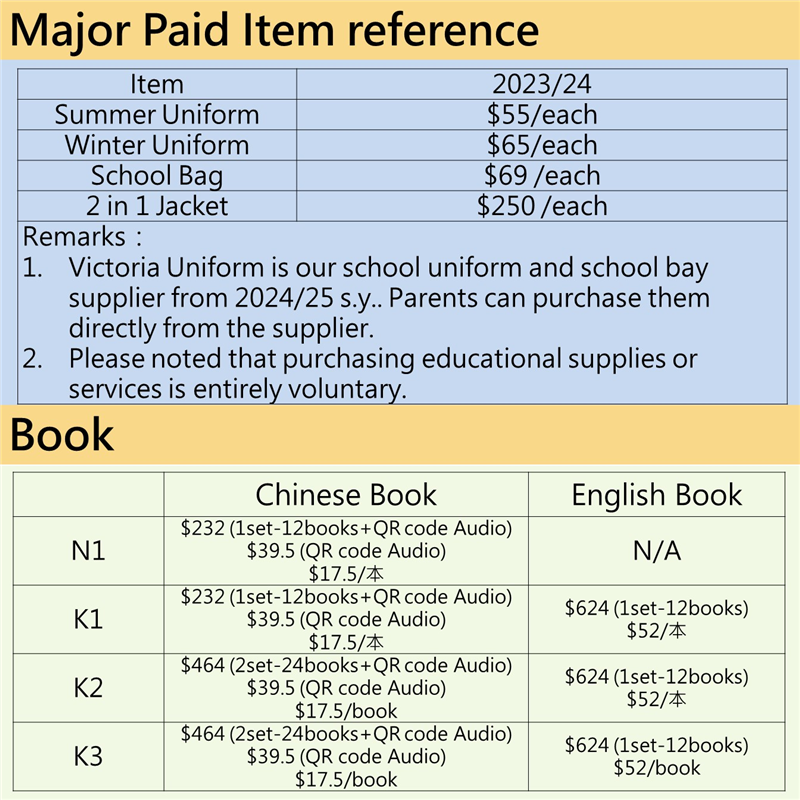 Major Paid Item reference

| Item | 2023/24 |
|---|---|
| Summer Uniform | \$55/each |
| Winter Uniform | \$65/each |
| School Bag | \$69 /each |
| 2 in 1 Jacket | \$250 /each |

Remarks：
1. Victoria Uniform is our school uniform and school bay supplier from 2024/25 s.y.. Parents can purchase them directly from the supplier.
2. Please noted that purchasing educational supplies or services is entirely voluntary.

Book

| | Chinese Book | English Book |
|---|---|---|
| N1 | \$232 (1set-12books+QR code Audio) \$39.5 (QR code Audio) \$17.5/本 | N/A |
| K1 | \$232 (1set-12books+QR code Audio) \$39.5 (QR code Audio) \$17.5/本 | \$624 (1set-12books) \$52/本 |
| K2 | \$464 (2set-24books+QR code Audio) \$39.5 (QR code Audio) \$17.5/book | \$624 (1set-12books) \$52/本 |
| K3 | \$464 (2set-24books+QR code Audio) \$39.5 (QR code Audio) \$17.5/book | \$624 (1set-12books) \$52/book |